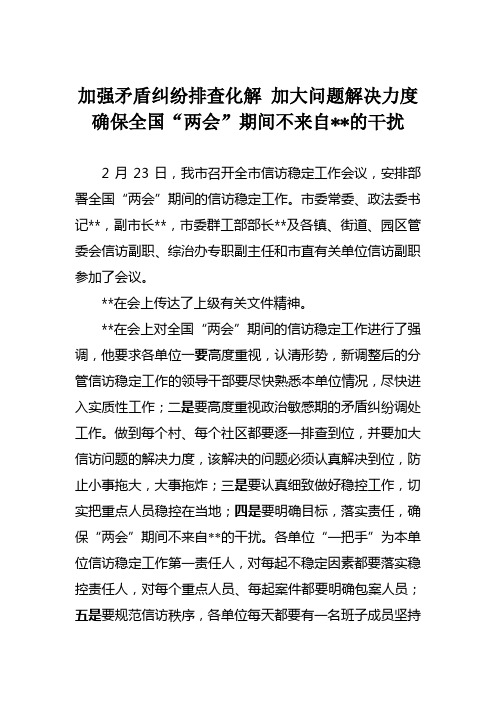 加强矛盾纠纷排查化解 加大问题解决力度
确保全国“两会”期间不来自**的干扰

2 月 23 日，我市召开全市信访稳定工作会议，安排部署全国“两会”期间的信访稳定工作。市委常委、政法委书记**，副市长**，市委群工部部长**及各镇、街道、园区管委会信访副职、综治办专职副主任和市直有关单位信访副职参加了会议。

**在会上传达了上级有关文件精神。

**在会上对全国“两会”期间的信访稳定工作进行了强调，他要求各单位一要高度重视，认清形势，新调整后的分管信访稳定工作的领导干部要尽快熟悉本单位情况，尽快进入实质性工作；二是要高度重视政治敏感期的矛盾纠纷调处工作。做到每个村、每个社区都要逐一排查到位，并要加大信访问题的解决力度，该解决的问题必须认真解决到位，防止小事拖大，大事拖炸；三是要认真细致做好稳控工作，切实把重点人员稳控在当地；四是要明确目标，落实责任，确保“两会”期间不来自**的干扰。各单位“一把手”为本单位信访稳定工作第一责任人，对每起不稳定因素都要落实稳控责任人，对每个重点人员、每起案件都要明确包案人员；五是要规范信访秩序，各单位每天都要有一名班子成员坚持